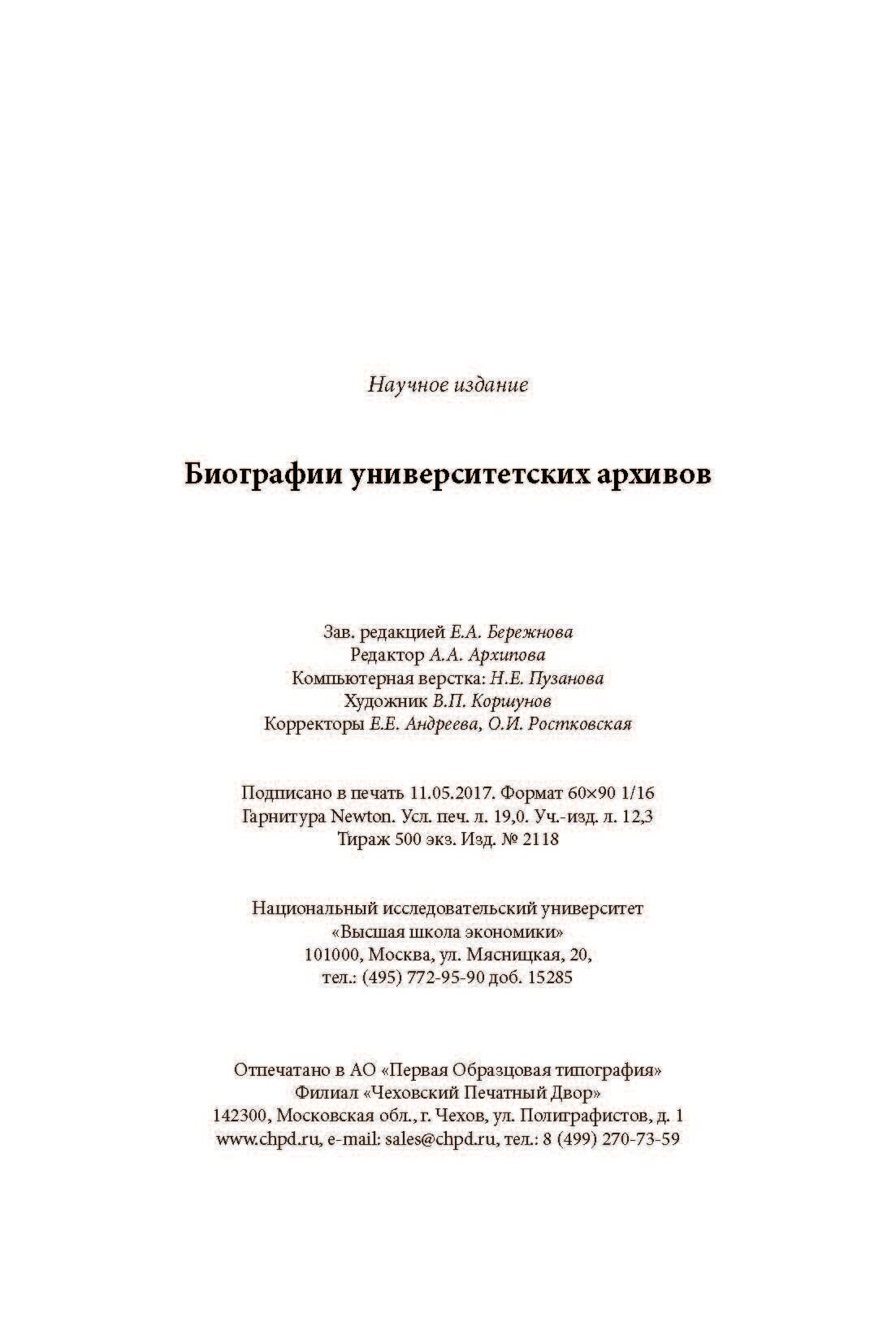 Научное издание

Биографии университетских архивов

Зав. редакцией Е.А. Бережнова
Редактор А.А. Архипова
Компьютерная верстка: Н.Е. Пузанова
Художник В.П. Коршунов
Корректоры Е.Е. Андреева, О.И. Ростковская

Подписано в печать 11.05.2017. Формат 60×90 1/16
Гарнитура Newton. Усл. печ. л. 19,0. Уч.-изд. л. 12,3
Тираж 500 экз. Изд. № 2118

Национальный исследовательский университет
«Высшая школа экономики»
101000, Москва, ул. Мясницкая, 20,
тел.: (495) 772-95-90 доб. 15285

Отпечатано в АО «Первая Образцовая типография»
Филиал «Чеховский Печатный Двор»
142300, Московская обл., г. Чехов, ул. Полиграфистов, д. 1
www.chpd.ru, e-mail: sales@chpd.ru, тел.: 8 (499) 270-73-59